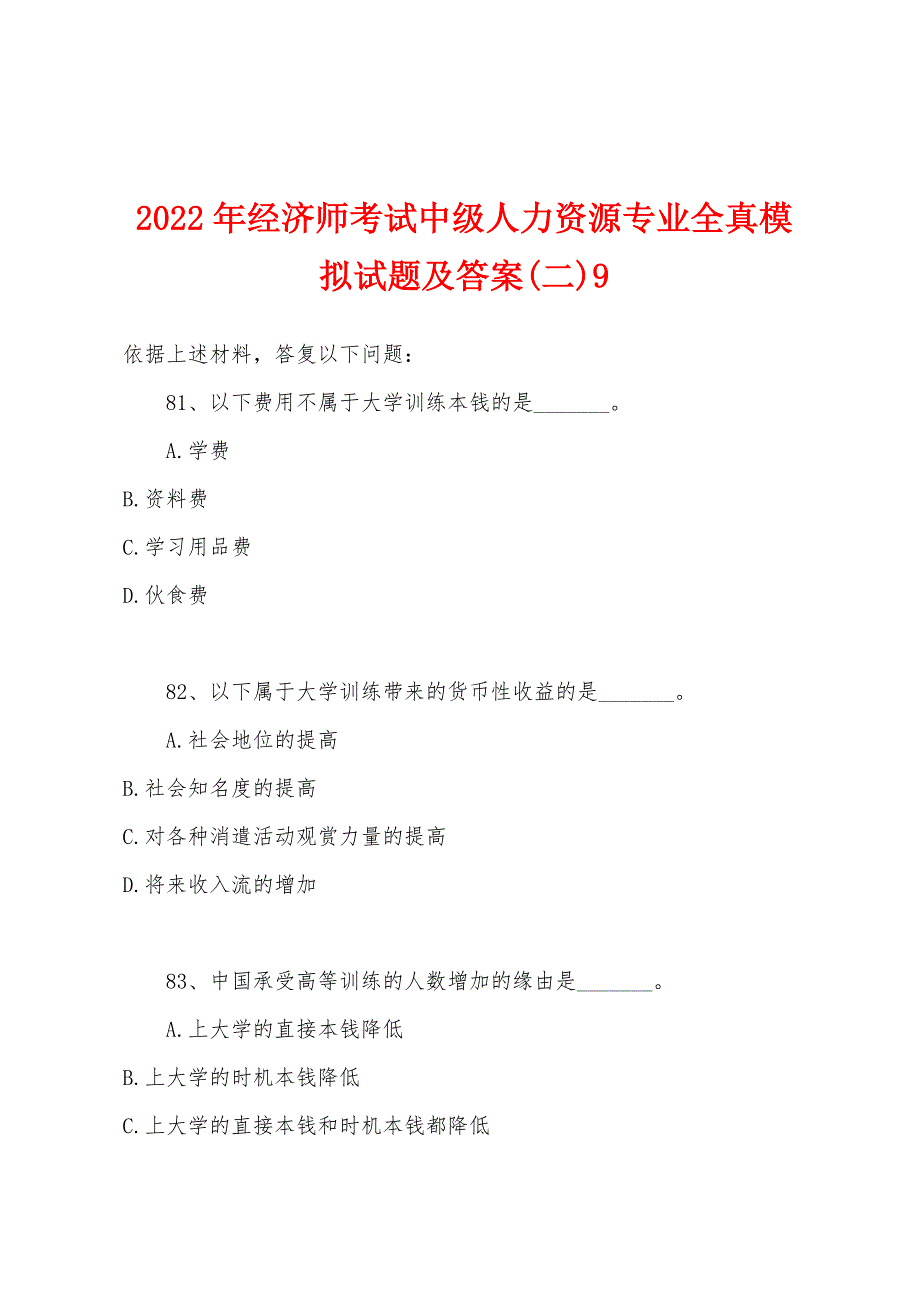 2022年经济师考试中级人力资源专业全真模拟试题及答案(二)9

依据上述材料，答复以下问题：

81、以下费用不属于大学训练本钱的是________。

A.学费

B.资料费

C.学习用品费

D.伙食费

82、以下属于大学训练带来的货币性收益的是________。

A.社会地位的提高

B.社会知名度的提高

C.对各种消遣活动观赏力量的提高

D.将来收入流的增加

83、中国承受高等训练的人数增加的缘由是________。

A.上大学的直接本钱降低

B.上大学的时机本钱降低

C.上大学的直接本钱和时机本钱都降低